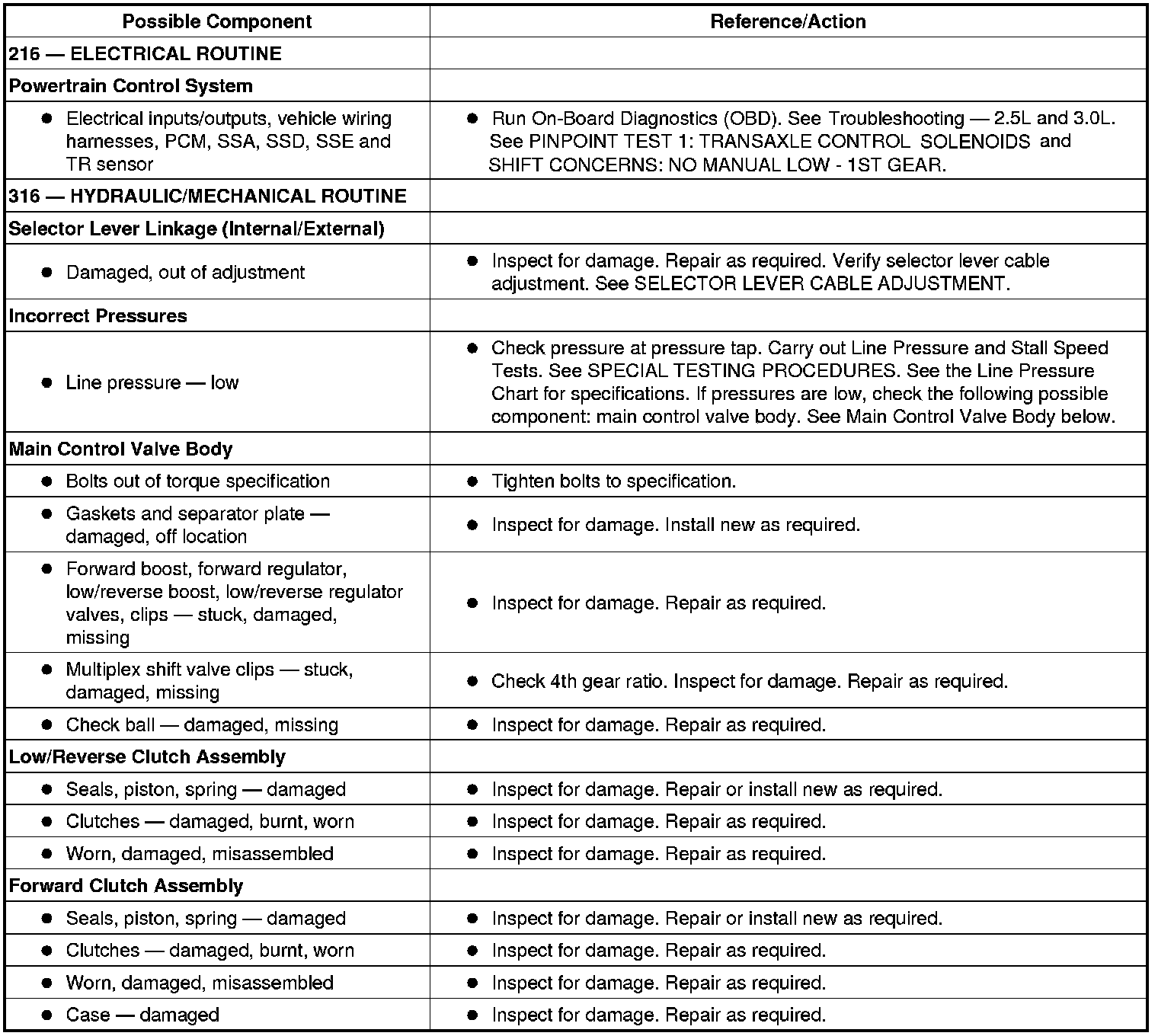 | Possible Component | Reference/Action |
|---|---|
| 216 — ELECTRICAL ROUTINE | |
| Powertrain Control System | |
| ● Electrical inputs/outputs, vehicle wiring harnesses, PCM, SSA, SSD, SSE and TR sensor | ● Run On-Board Diagnostics (OBD). See Troubleshooting — 2.5L and 3.0L. See PINPOINT TEST 1: TRANSAXLE CONTROL SOLENOIDS and SHIFT CONCERNS: NO MANUAL LOW - 1ST GEAR. |
| 316 — HYDRAULIC/MECHANICAL ROUTINE | |
| Selector Lever Linkage (Internal/External) | |
| ● Damaged, out of adjustment | ● Inspect for damage. Repair as required. Verify selector lever cable adjustment. See SELECTOR LEVER CABLE ADJUSTMENT. |
| Incorrect Pressures | |
| ● Line pressure — low | ● Check pressure at pressure tap. Carry out Line Pressure and Stall Speed Tests. See SPECIAL TESTING PROCEDURES. See the Line Pressure Chart for specifications. If pressures are low, check the following possible component: main control valve body. See Main Control Valve Body below. |
| Main Control Valve Body | |
| ● Bolts out of torque specification | ● Tighten bolts to specification. |
| ● Gaskets and separator plate — damaged, off location | ● Inspect for damage. Install new as required. |
| ● Forward boost, forward regulator, low/reverse boost, low/reverse regulator valves, clips — stuck, damaged, missing | ● Inspect for damage. Repair as required. |
| ● Multiplex shift valve clips — stuck, damaged, missing | ● Check 4th gear ratio. Inspect for damage. Repair as required. |
| ● Check ball — damaged, missing | ● Inspect for damage. Repair as required. |
| Low/Reverse Clutch Assembly | |
| ● Seals, piston, spring — damaged | ● Inspect for damage. Repair or install new as required. |
| ● Clutches — damaged, burnt, worn | ● Inspect for damage. Repair as required. |
| ● Worn, damaged, misassembled | ● Inspect for damage. Repair as required. |
| Forward Clutch Assembly | |
| ● Seals, piston, spring — damaged | ● Inspect for damage. Repair or install new as required. |
| ● Clutches — damaged, burnt, worn | ● Inspect for damage. Repair as required. |
| ● Worn, damaged, misassembled | ● Inspect for damage. Repair as required. |
| ● Case — damaged | ● Inspect for damage. Repair as required. |